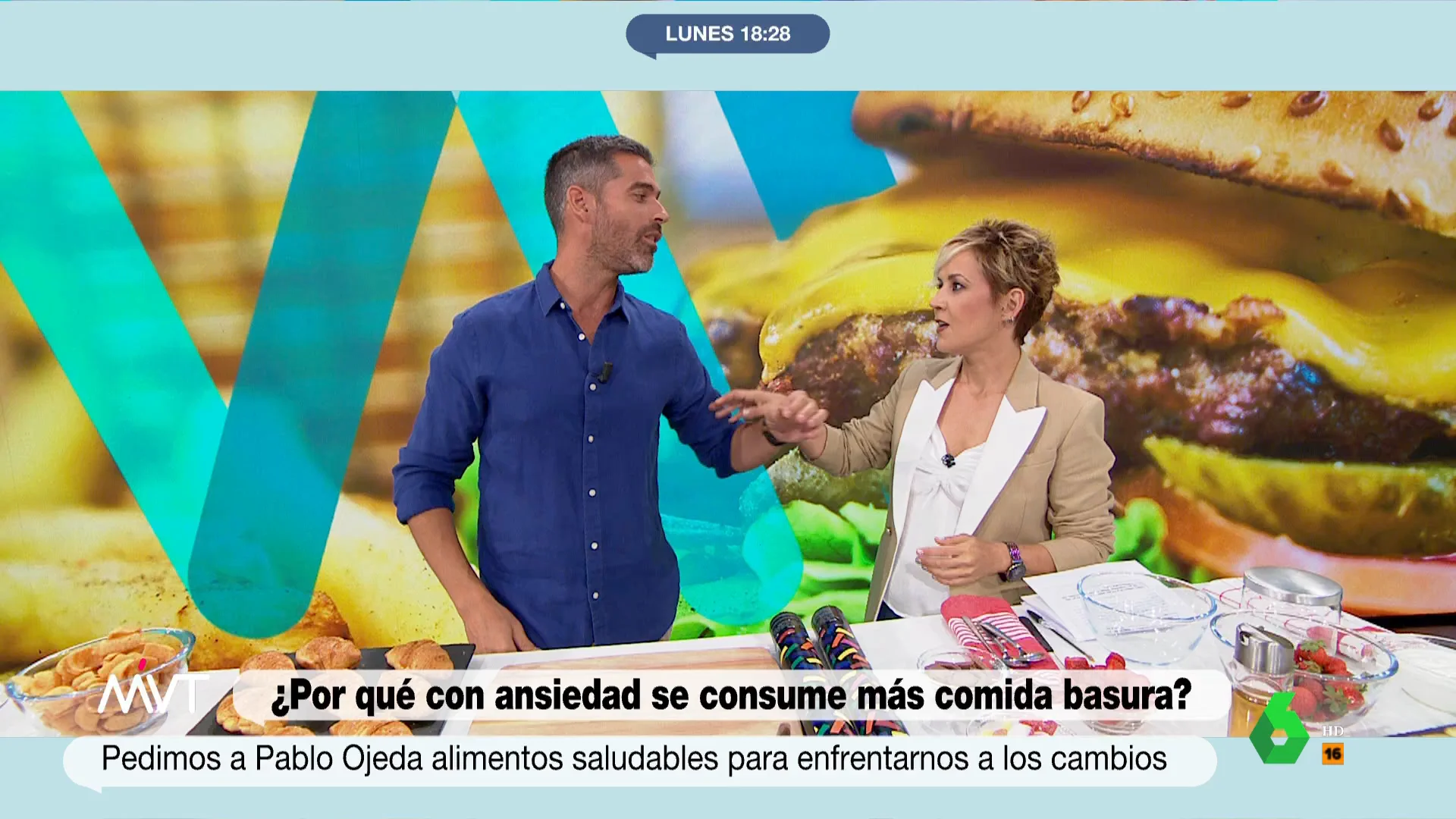 LUNES 18:28

MVT

¿Por qué con ansiedad se consume más comida basura?

Pedimos a Pablo Ojeda alimentos saludables para enfrentarnos a los cambios

6 HD

16